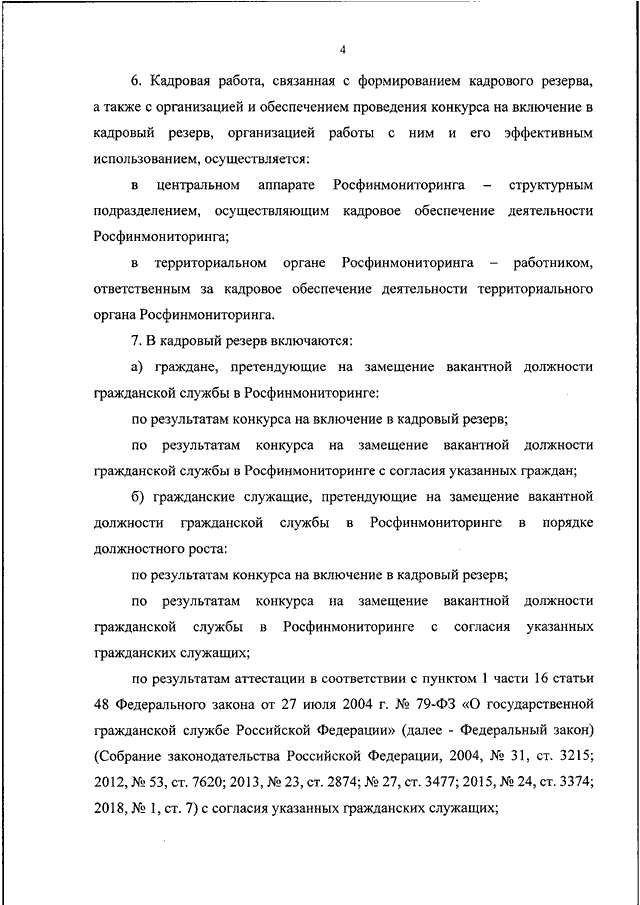 4

6. Кадровая работа, связанная с формированием кадрового резерва, а также с организацией и обеспечением проведения конкурса на включение в кадровый резерв, организацией работы с ним и его эффективным использованием, осуществляется:

в центральном аппарате Росфинмониторинга – структурным подразделением, осуществляющим кадровое обеспечение деятельности Росфинмониторинга;

в территориальном органе Росфинмониторинга – работником, ответственным за кадровое обеспечение деятельности территориального органа Росфинмониторинга.

7. В кадровый резерв включаются:

а) граждане, претендующие на замещение вакантной должности гражданской службы в Росфинмониторинге:

по результатам конкурса на включение в кадровый резерв;

по результатам конкурса на замещение вакантной должности гражданской службы в Росфинмониторинге с согласия указанных граждан;

б) гражданские служащие, претендующие на замещение вакантной должности гражданской службы в Росфинмониторинге в порядке должностного роста:

по результатам конкурса на включение в кадровый резерв;

по результатам конкурса на замещение вакантной должности гражданской службы в Росфинмониторинге с согласия указанных гражданских служащих;

по результатам аттестации в соответствии с пунктом 1 части 16 статьи 48 Федерального закона от 27 июля 2004 г. № 79-ФЗ «О государственной гражданской службе Российской Федерации» (далее - Федеральный закон) (Собрание законодательства Российской Федерации, 2004, № 31, ст. 3215; 2012, № 53, ст. 7620; 2013, № 23, ст. 2874; № 27, ст. 3477; 2015, № 24, ст. 3374; 2018, № 1, ст. 7) с согласия указанных гражданских служащих;